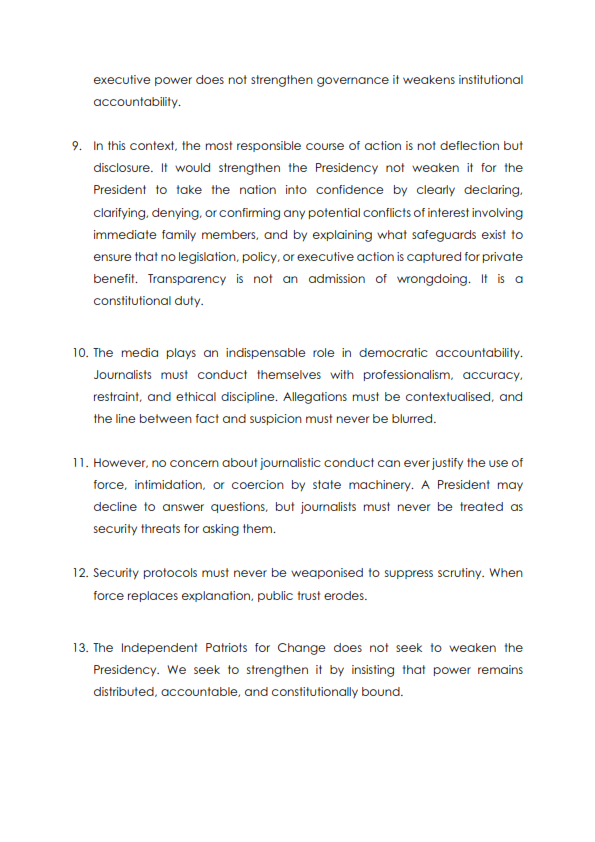 executive power does not strengthen governance it weakens institutional accountability.

9. In this context, the most responsible course of action is not deflection but disclosure. It would strengthen the Presidency not weaken it for the President to take the nation into confidence by clearly declaring, clarifying, denying, or confirming any potential conflicts of interest involving immediate family members, and by explaining what safeguards exist to ensure that no legislation, policy, or executive action is captured for private benefit. Transparency is not an admission of wrongdoing. It is a constitutional duty.

10. The media plays an indispensable role in democratic accountability. Journalists must conduct themselves with professionalism, accuracy, restraint, and ethical discipline. Allegations must be contextualised, and the line between fact and suspicion must never be blurred.

11. However, no concern about journalistic conduct can ever justify the use of force, intimidation, or coercion by state machinery. A President may decline to answer questions, but journalists must never be treated as security threats for asking them.

12. Security protocols must never be weaponised to suppress scrutiny. When force replaces explanation, public trust erodes.

13. The Independent Patriots for Change does not seek to weaken the Presidency. We seek to strengthen it by insisting that power remains distributed, accountable, and constitutionally bound.